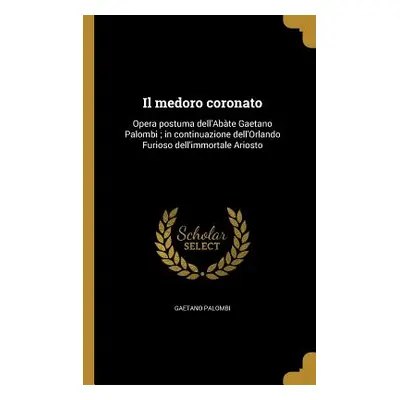 Il medoro coronato

Opera postuma dell'Abàte Gaetano Palombi ; in continuazione dell'Orlando Furioso dell'immortale Ariosto

Scholar SELECT

GAETANO PALOMBI